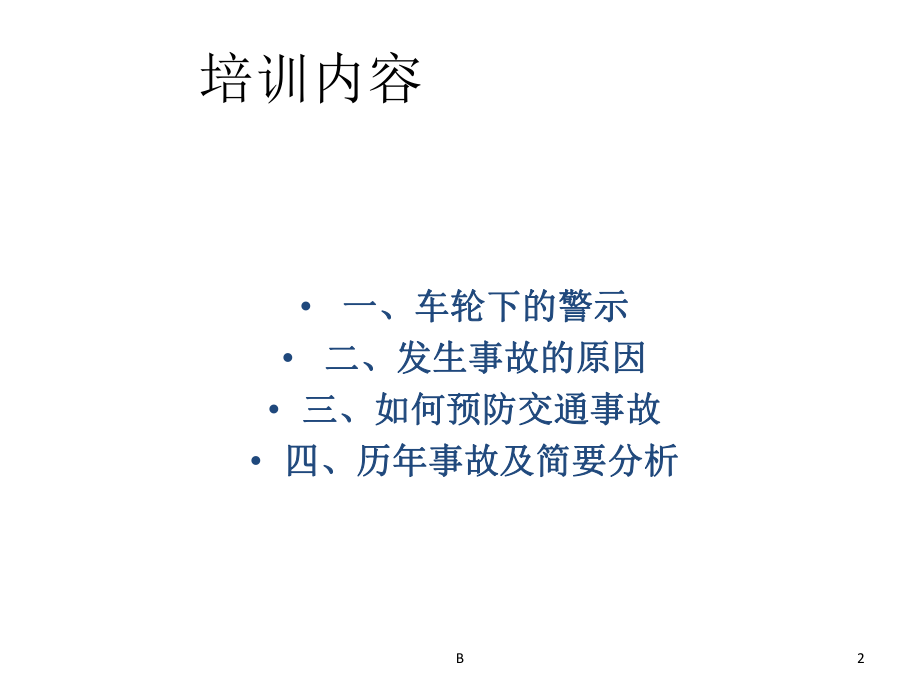 培训内容

• 一、车轮下的警示
• 二、发生事故的原因
• 三、如何预防交通事故
• 四、历年事故及简要分析

B

2